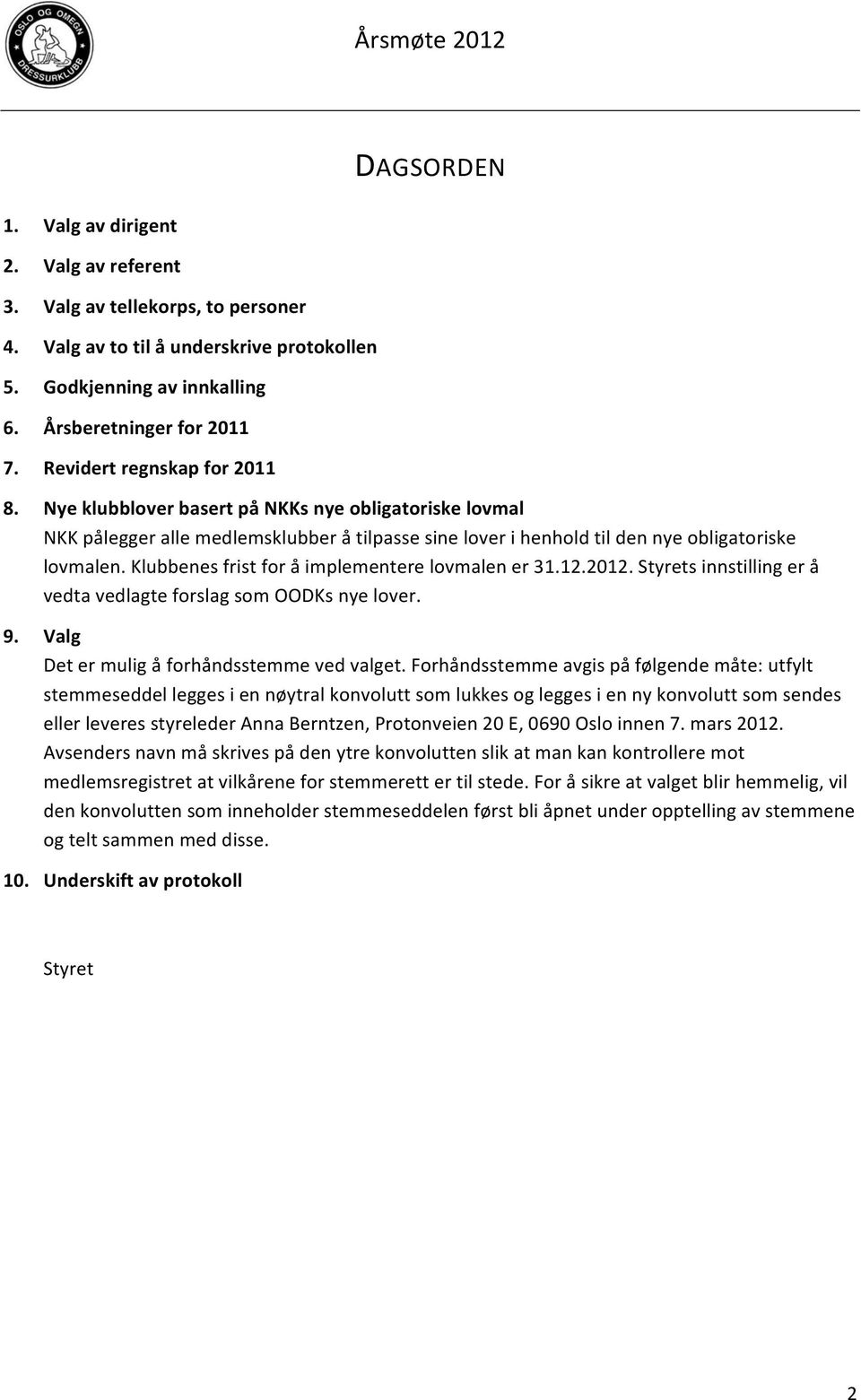 OSLO OG OMEGN DRESSURKLUBB

Årsmøte 2012

DAGSORDEN

1. Valg av dirigent
2. Valg av referent
3. Valg av tellekorps, to personer
4. Valg av to til å underskrive protokollen
5. Godkjenning av innkalling
6. Årsberetninger for 2011
7. Revidert regnskap for 2011
8. Nye klubblover basert på NKKs nye obligatoriske lovmal
NKK pålegger alle medlemsklubber å tilpasse sine lover i henhold til den nye obligatoriske lovmalen. Klubbenes frist for å implementere lovmalen er 31.12.2012. Styrets innstilling er å vedta vedlagte forslag som OODKs nye lover.
9. Valg
Det er mulig å forhåndsstemme ved valget. Forhåndsstemme avgis på følgende måte: utfylt stemmeseddel legges i en nøytral konvolutt som lukkes og legges i en ny konvolutt som sendes eller leveres styreleder Anna Berntzen, Protonveien 20 E, 0690 Oslo innen 7. mars 2012. Avsenders navn må skrives på den ytre konvolutten slik at man kan kontrollere mot medlemsregistret at vilkårene for stemmerett er til stede. For å sikre at valget blir hemmelig, vil den konvolutten som inneholder stemmeseddelen først bli åpnet under opptelling av stemmene og telt sammen med disse.
10. Underskift av protokoll

Styret

2